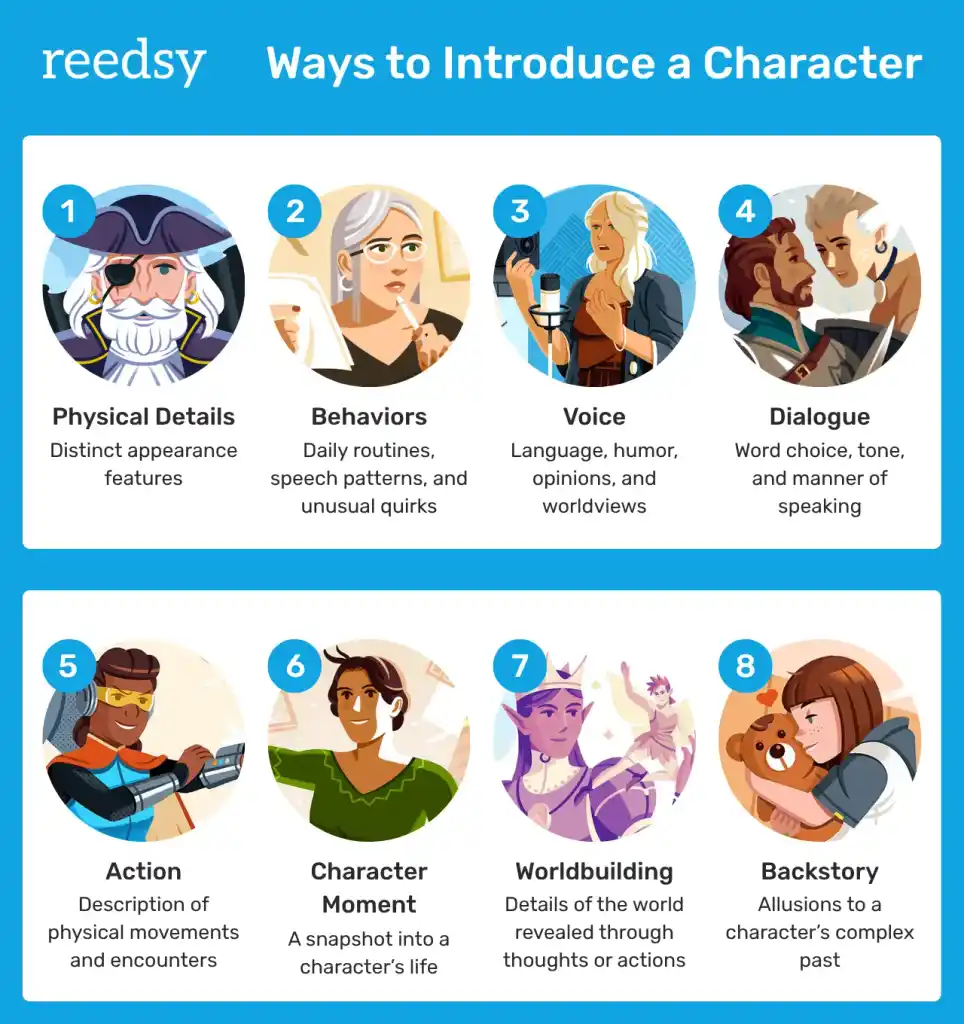 reedsy

Ways to Introduce a Character

1
Physical Details
Distinct appearance features

2
Behaviors
Daily routines, speech patterns, and unusual quirks

3
Voice
Language, humor, opinions, and worldviews

4
Dialogue
Word choice, tone, and manner of speaking

5
Action
Description of physical movements and encounters

6
Character Moment
A snapshot into a character's life

7
Worldbuilding
Details of the world revealed through thoughts or actions

8
Backstory
Allusions to a character's complex past